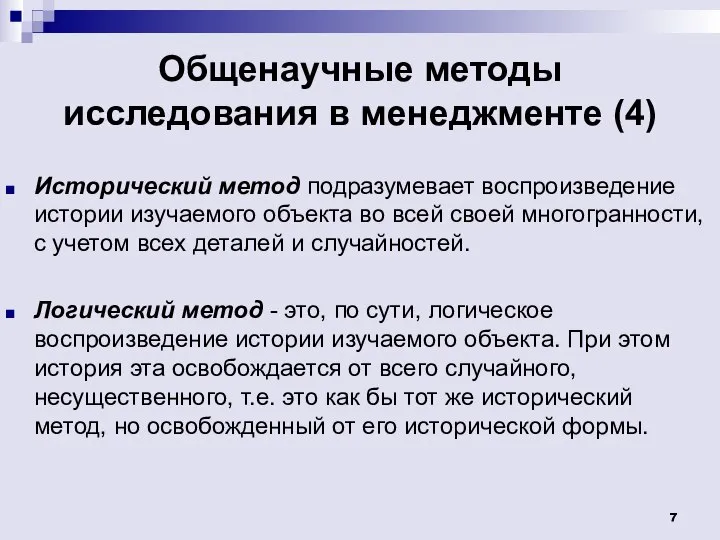 Общенаучные методы исследования в менеджменте (4)

Исторический метод подразумевает воспроизведение истории изучаемого объекта во всей своей многогранности, с учетом всех деталей и случайностей.

Логический метод - это, по сути, логическое воспроизведение истории изучаемого объекта. При этом история эта освобождается от всего случайного, несущественного, т.е. это как бы тот же исторический метод, но освобожденный от его исторической формы.

7